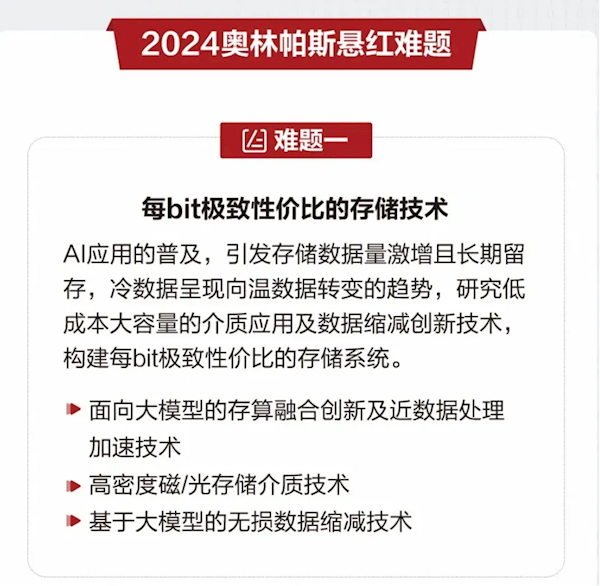 2024奥林帕斯悬红难题

难题一

每bit极致性价比的存储技术

AI应用的普及，引发存储数据量激增且长期留存，冷数据呈现向温数据转变的趋势，研究低成本大容量的介质应用及数据缩减创新技术，构建每bit极致性价比的存储系统。

面向大模型的存算融合创新及近数据处理加速技术
高密度磁/光存储介质技术
基于大模型的无损数据缩减技术